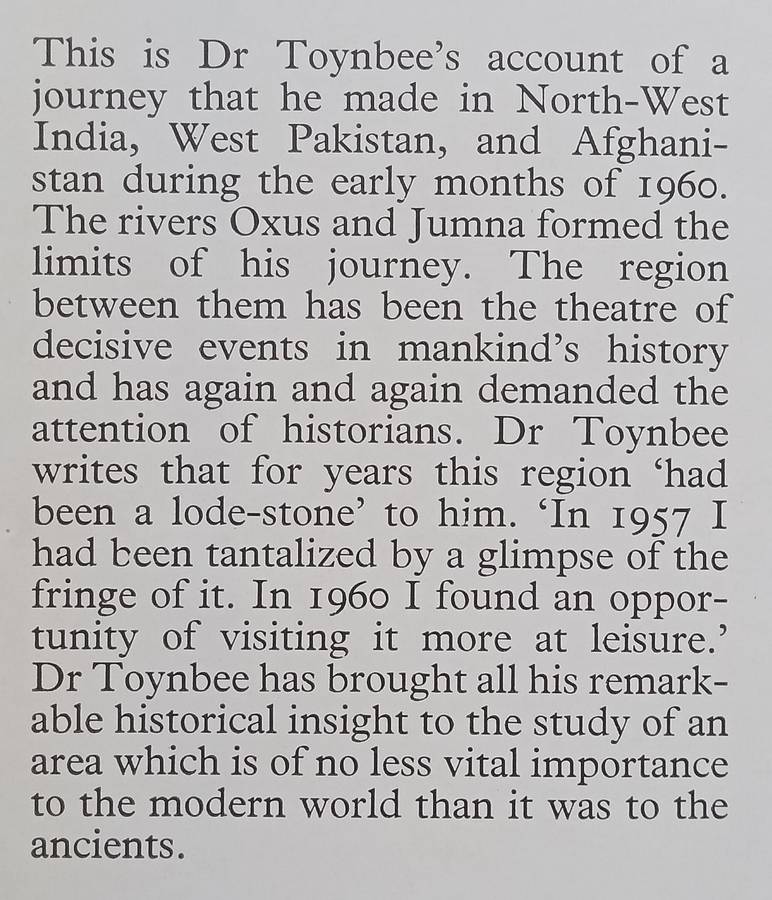 This is Dr Toynbee's account of a journey that he made in North-West India, West Pakistan, and Afghanistan during the early months of 1960. The rivers Oxus and Jumna formed the limits of his journey. The region between them has been the theatre of decisive events in mankind's history and has again and again demanded the attention of historians. Dr Toynbee writes that for years this region 'had been a lode-stone' to him. 'In 1957 I had been tantalized by a glimpse of the fringe of it. In 1960 I found an opportunity of visiting it more at leisure.' Dr Toynbee has brought all his remarkable historical insight to the study of an area which is of no less vital importance to the modern world than it was to the ancients.